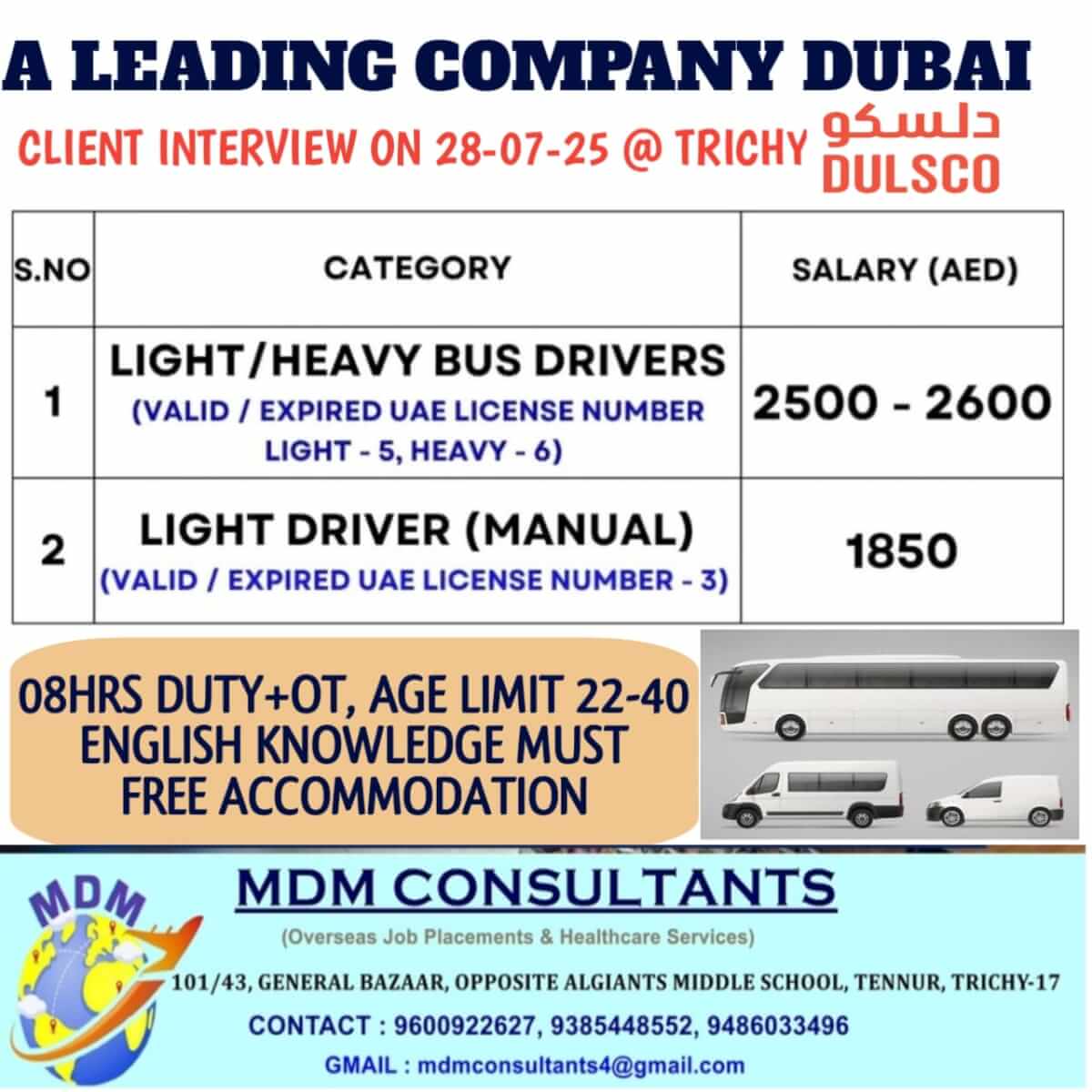 A LEADING COMPANY DUBAI

CLIENT INTERVIEW ON 28-07-25 @ TRICHY

دلسكو
DULSCO

| S.NO | CATEGORY | SALARY (AED) |
|---|---|---|
| 1 | LIGHT/HEAVY BUS DRIVERS (VALID / EXPIRED UAE LICENSE NUMBER LIGHT - 5, HEAVY - 6) | 2500 - 2600 |
| 2 | LIGHT DRIVER (MANUAL) (VALID / EXPIRED UAE LICENSE NUMBER - 3) | 1850 |

08HRS DUTY+OT, AGE LIMIT 22-40
ENGLISH KNOWLEDGE MUST
FREE ACCOMMODATION

MDM

MDM CONSULTANTS

(Overseas Job Placements & Healthcare Services)

101/43, GENERAL BAZAAR, OPPOSITE ALGIANTS MIDDLE SCHOOL, TENNUR, TRICHY-17

CONTACT : 9600922627, 9385448552, 9486033496

GMAIL : mdmconsultants4@gmail.com